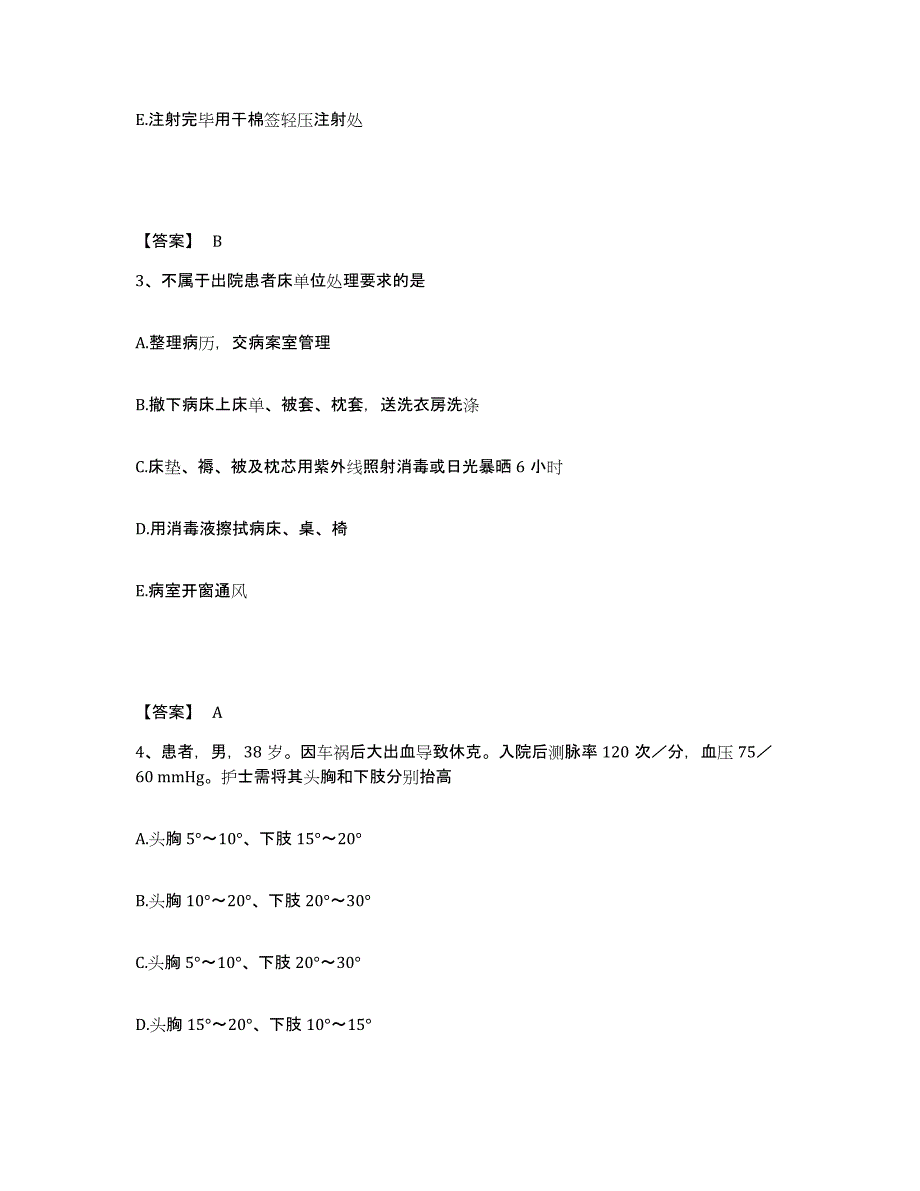 E.注射完毕用干棉签轻压注射处

【答案】 B

3、不属于出院患者床单位处理要求的是

A.整理病历，交病案室管理

B.撤下病床上床单、被套、枕套，送洗衣房洗涤

C.床垫、褥、被及枕芯用紫外线照射消毒或日光暴晒 6 小时

D.用消毒液擦拭病床、桌、椅

E.病室开窗通风

【答案】 A

4、患者，男，38 岁。因车祸后大出血导致休克。入院后测脉率 120 次／分，血压 75／60 mmHg。护士需将其头胸和下肢分别抬高

A.头胸 5°～10°、下肢 15°～20°

B.头胸 10°～20°、下肢 20°～30°

C.头胸 5°～10°、下肢 20°～30°

D.头胸 15°～20°、下肢 10°～15°